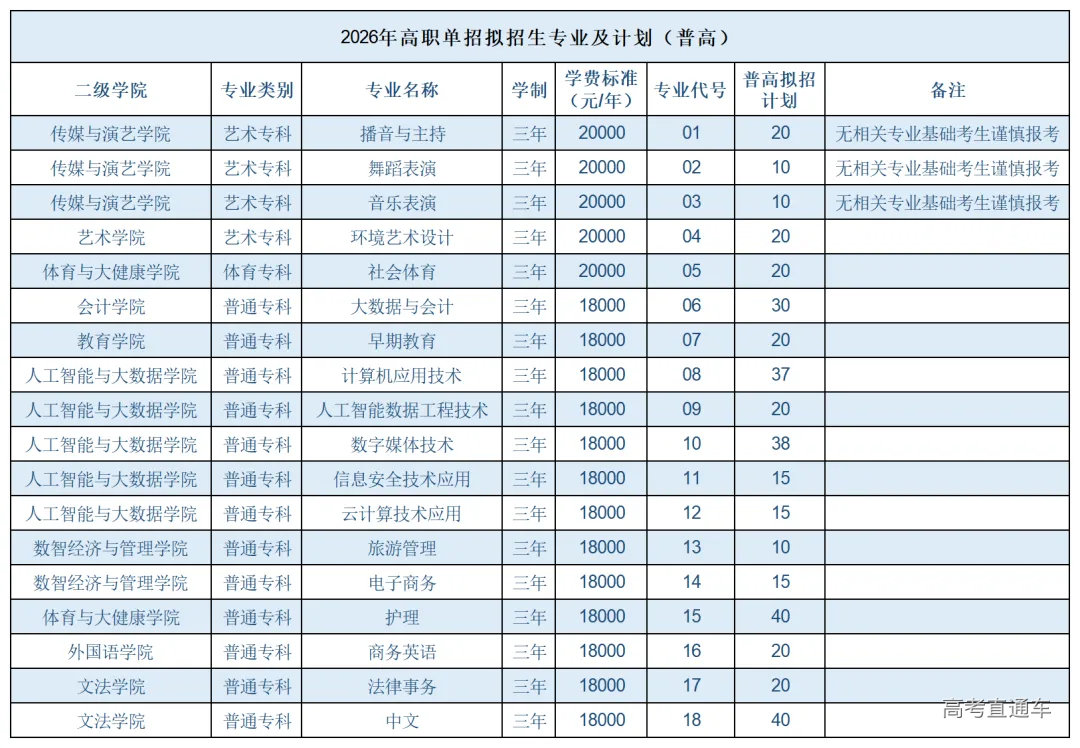 2026年高职单招拟招生专业及计划（普高）

| 二级学院 | 专业类别 | 专业名称 | 学制 | 学费标准（元/年） | 专业代号 | 普高拟招计划 | 备注 |
|---|---|---|---|---|---|---|---|
| 传媒与演艺学院 | 艺术专科 | 播音与主持 | 三年 | 20000 | 01 | 20 | 无相关专业基础考生谨慎报考 |
| 传媒与演艺学院 | 艺术专科 | 舞蹈表演 | 三年 | 20000 | 02 | 10 | 无相关专业基础考生谨慎报考 |
| 传媒与演艺学院 | 艺术专科 | 音乐表演 | 三年 | 20000 | 03 | 10 | 无相关专业基础考生谨慎报考 |
| 艺术学院 | 艺术专科 | 环境艺术设计 | 三年 | 20000 | 04 | 20 | |
| 体育与大健康学院 | 体育专科 | 社会体育 | 三年 | 20000 | 05 | 20 | |
| 会计学院 | 普通专科 | 大数据与会计 | 三年 | 18000 | 06 | 30 | |
| 教育学院 | 普通专科 | 早期教育 | 三年 | 18000 | 07 | 20 | |
| 人工智能与大数据学院 | 普通专科 | 计算机应用技术 | 三年 | 18000 | 08 | 37 | |
| 人工智能与大数据学院 | 普通专科 | 人工智能数据工程技术 | 三年 | 18000 | 09 | 20 | |
| 人工智能与大数据学院 | 普通专科 | 数字媒体技术 | 三年 | 18000 | 10 | 38 | |
| 人工智能与大数据学院 | 普通专科 | 信息安全技术应用 | 三年 | 18000 | 11 | 15 | |
| 人工智能与大数据学院 | 普通专科 | 云计算技术应用 | 三年 | 18000 | 12 | 15 | |
| 数智经济与管理学院 | 普通专科 | 旅游管理 | 三年 | 18000 | 13 | 10 | |
| 数智经济与管理学院 | 普通专科 | 电子商务 | 三年 | 18000 | 14 | 15 | |
| 体育与大健康学院 | 普通专科 | 护理 | 三年 | 18000 | 15 | 40 | |
| 外国语学院 | 普通专科 | 商务英语 | 三年 | 18000 | 16 | 20 | |
| 文法学院 | 普通专科 | 法律事务 | 三年 | 18000 | 17 | 20 | |
| 文法学院 | 普通专科 | 中文 | 三年 | 18000 | 18 | 40 | |

高考直通车